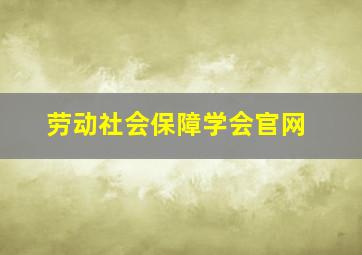 劳动社会保障学会官网